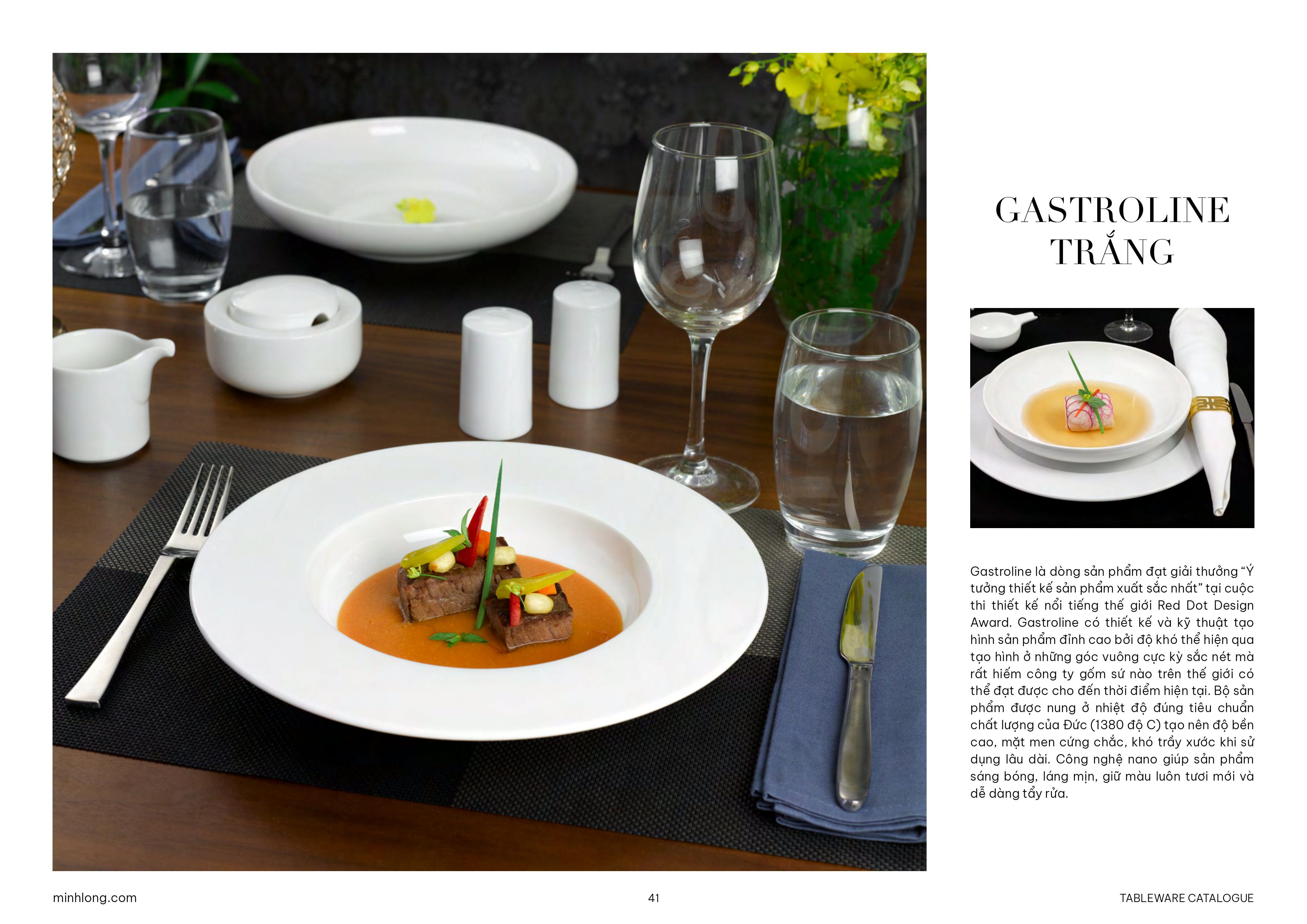 GASTROLINE
TRẮNG

Gastroline là dòng sản phẩm đạt giải thưởng "Ý tưởng thiết kế sản phẩm xuất sắc nhất" tại cuộc thi thiết kế nổi tiếng thế giới Red Dot Design Award. Gastroline có thiết kế và kỹ thuật tạo hình sản phẩm đỉnh cao bởi độ khó thể hiện qua tạo hình ở những góc vuông cực kỳ sắc nét mà rất hiếm công ty gốm sứ nào trên thế giới có thể đạt được cho đến thời điểm hiện tại. Bộ sản phẩm được nung ở nhiệt độ đúng tiêu chuẩn chất lượng của Đức (1380 độ C) tạo nên độ bền cao, mặt men cứng chắc, khó trầy xước khi sử dụng lâu dài. Công nghệ nano giúp sản phẩm sáng bóng, láng mịn, giữ màu luôn tươi mới và dễ dàng tẩy rửa.

minhlong.com

41

TABLEWARE CATALOGUE